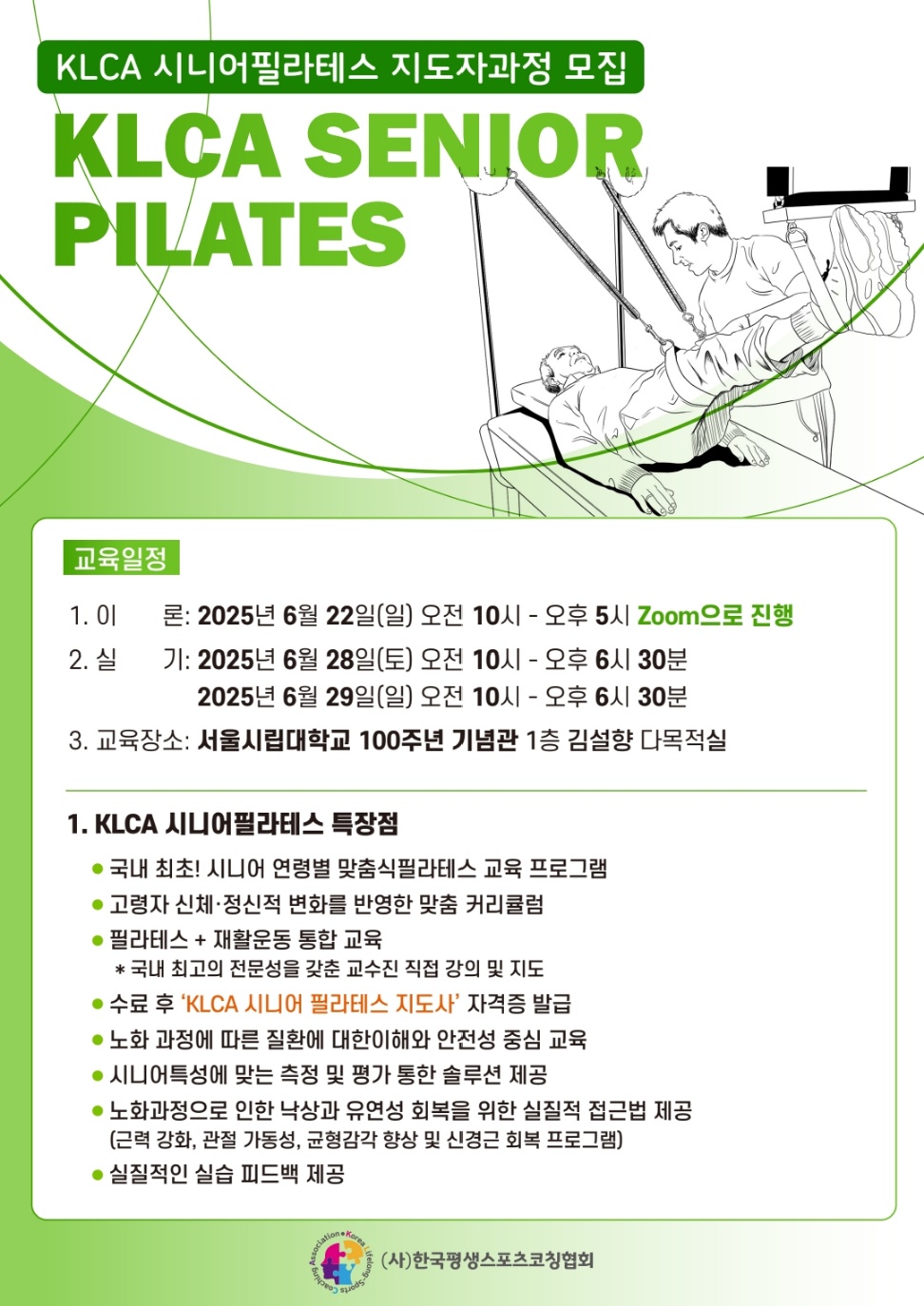 KLCA 시니어필라테스 지도자과정 모집

KLCA SENIOR PILATES

교육일정

1. 이 론: 2025년 6월 22일(일) 오전 10시 - 오후 5시 Zoom으로 진행

2. 실 기: 2025년 6월 28일(토) 오전 10시 - 오후 6시 30분
2025년 6월 29일(일) 오전 10시 - 오후 6시 30분

3. 교육장소: 서울시립대학교 100주년 기념관 1층 김설향 다목적실

1. KLCA 시니어필라테스 특장점

● 국내 최초! 시니어 연령별 맞춤식필라테스 교육 프로그램
● 고령자 신체·정신적 변화를 반영한 맞춤 커리큘럼
● 필라테스 + 재활운동 통합 교육
* 국내 최고의 전문성을 갖춘 교수진 직접 강의 및 지도
● 수료 후 'KLCA 시니어 필라테스 지도사' 자격증 발급
● 노화 과정에 따른 질환에 대한이해와 안전성 중심 교육
● 시니어특성에 맞는 측정 및 평가 통한 솔루션 제공
● 노화과정으로 인한 낙상과 유연성 회복을 위한 실질적 접근법 제공
(근력 강화, 관절 가동성, 균형감각 향상 및 신경근 회복 프로그램)
● 실질적인 실습 피드백 제공

Korea Lifelong Sports Coaching Association
(사)한국평생스포츠코칭협회